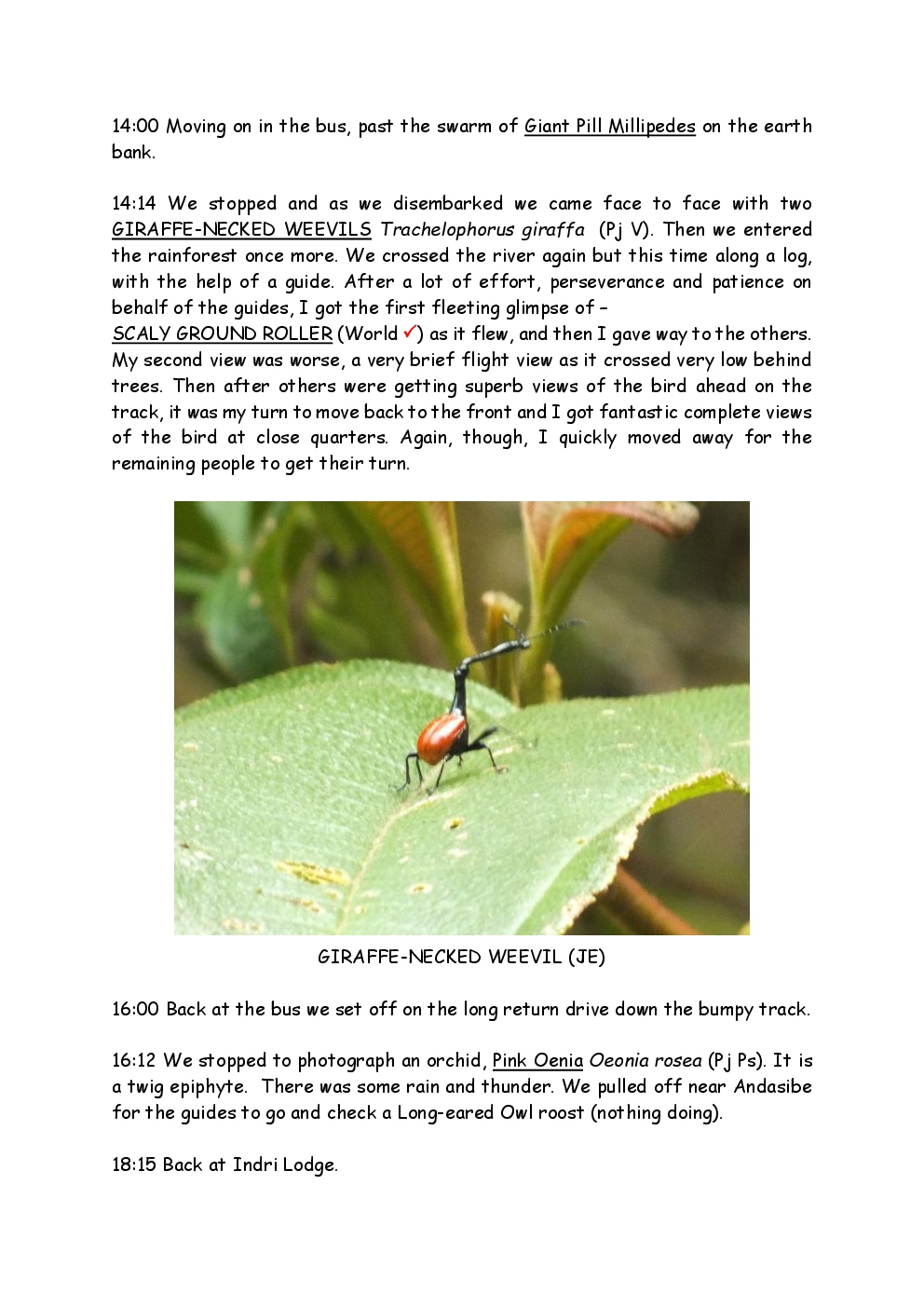 14:00 Moving on in the bus, past the swarm of Giant Pill Millipedes on the earth bank.

14:14 We stopped and as we disembarked we came face to face with two GIRAFFE-NECKED WEEVILS Trachelophorus giraffa (Pj V). Then we entered the rainforest once more. We crossed the river again but this time along a log, with the help of a guide. After a lot of effort, perseverance and patience on behalf of the guides, I got the first fleeting glimpse of –
SCALY GROUND ROLLER (World ✓) as it flew, and then I gave way to the others. My second view was worse, a very brief flight view as it crossed very low behind trees. Then after others were getting superb views of the bird ahead on the track, it was my turn to move back to the front and I got fantastic complete views of the bird at close quarters. Again, though, I quickly moved away for the remaining people to get their turn.

GIRAFFE-NECKED WEEVIL (JE)

16:00 Back at the bus we set off on the long return drive down the bumpy track.

16:12 We stopped to photograph an orchid, Pink Oenia Oeonia rosea (Pj Ps). It is a twig epiphyte. There was some rain and thunder. We pulled off near Andasibe for the guides to go and check a Long-eared Owl roost (nothing doing).

18:15 Back at Indri Lodge.